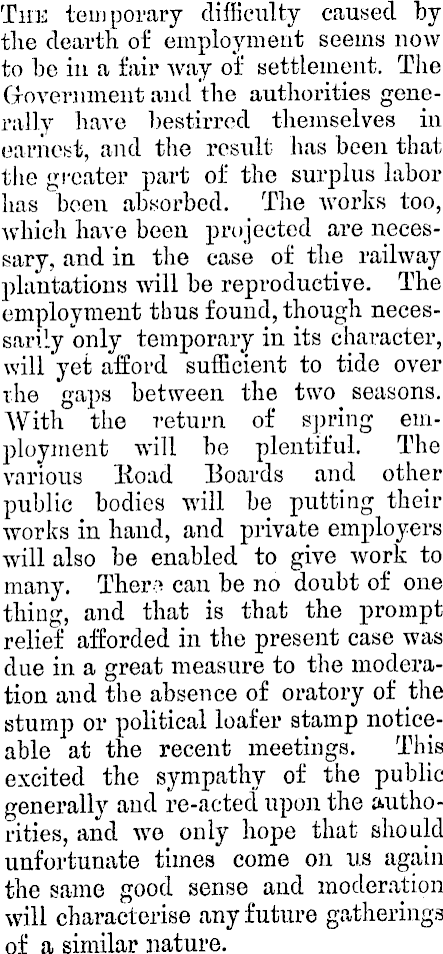 The temporary difficulty caused by the dearth of employment seems now to be in a fair way of settlement. The Government and the authorities generally have bestirred themselves in earnest, and the result has been that the greater part of the surplus labor has been absorbed. The works too, which have been projected are necessary, and in the case of the railway plantations will be reproductive. The employment thus found, though necessarily only temporary in its character, will yet afford sufficient to tide over the gaps between the two seasons. With the return of spring employment will be plentiful. The various Road Boards and other public bodies will be putting their works in hand, and private employers will also be enabled to give work to many. There can be no doubt of one thing, and that is that the prompt relief afforded in the present case was due in a great measure to the moderation and the absence of oratory of the stump or political loafer stamp noticeable at the recent meetings. This excited the sympathy of the public generally and re-acted upon the authorities, and we only hope that should unfortunate times come on us again the same good sense and moderation will characterise any future gatherings of a similar nature.